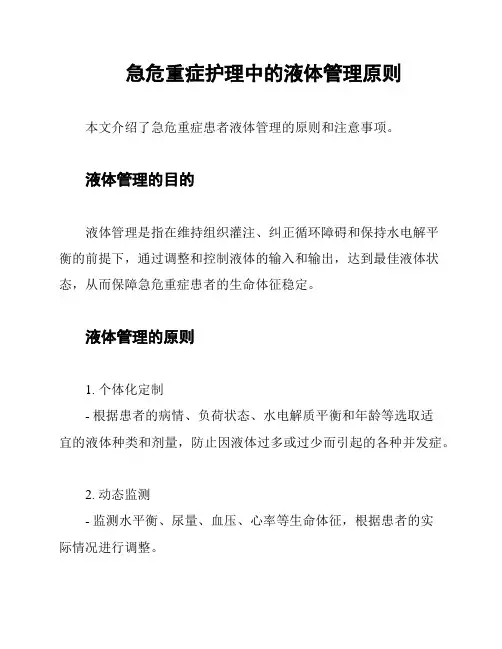 急危重症护理中的液体管理原则

本文介绍了急危重症患者液体管理的原则和注意事项。

液体管理的目的

液体管理是指在维持组织灌注、纠正循环障碍和保持水电解平衡的前提下，通过调整和控制液体的输入和输出，达到最佳液体状态，从而保障急危重症患者的生命体征稳定。

液体管理的原则

1. 个体化定制
- 根据患者的病情、负荷状态、水电解质平衡和年龄等选取适宜的液体种类和剂量，防止因液体过多或过少而引起的各种并发症。

2. 动态监测
- 监测水平衡、尿量、血压、心率等生命体征，根据患者的实际情况进行调整。